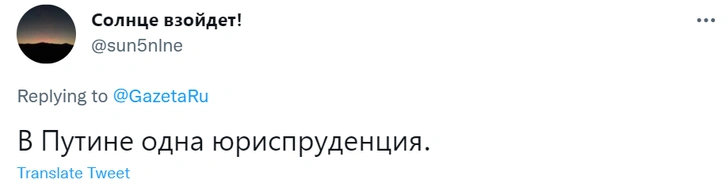 Солнце взойдет!
@sun5nlne

Replying to @GazetaRu

В Путине одна юриспруденция.

Translate Tweet